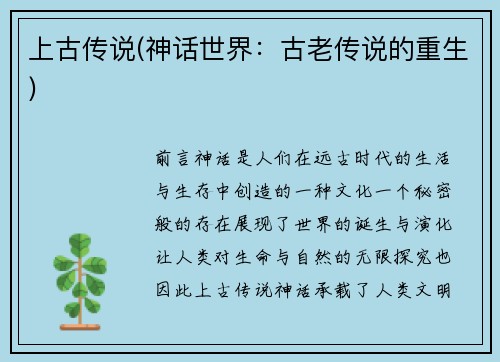 上古传说(神话世界：古老传说的重生)

前言神话是人们在远古时代的生活与生存中创造的一种文化一个秘密般的存在展现了世界的诞生与演化让人类对生命与自然的无限探究也因此上古传说神话承载了人类文明